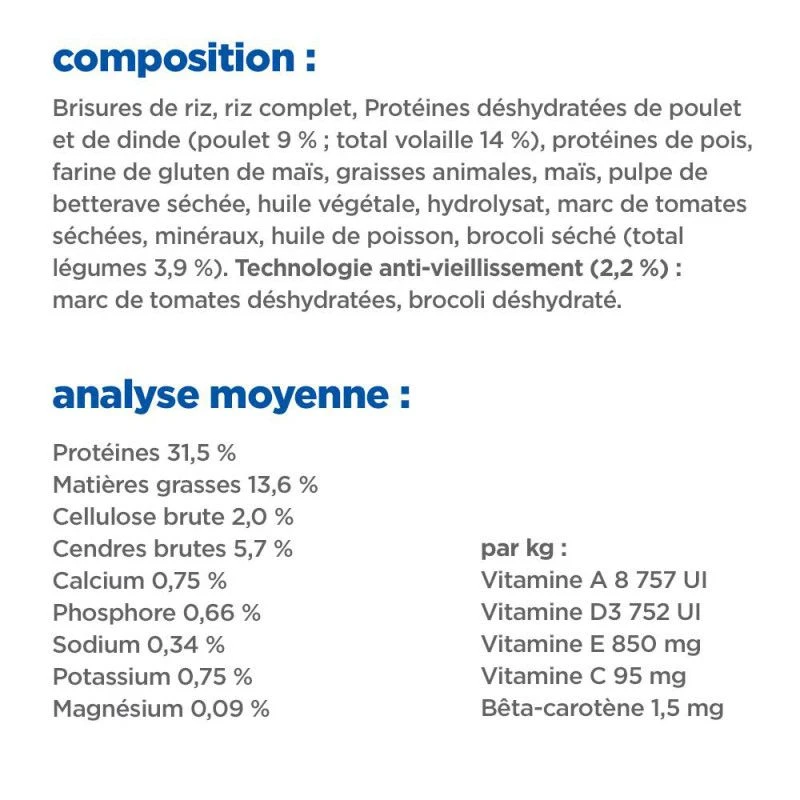 composition :

Brisures de riz, riz complet, Protéines déshydratées de poulet et de dinde (poulet 9 % ; total volaille 14 %), protéines de pois, farine de gluten de maïs, graisses animales, maïs, pulpe de betterave séchée, huile végétale, hydrolysat, marc de tomates séchées, minéraux, huile de poisson, brocoli séché (total légumes 3,9 %). Technologie anti-vieillissement (2,2 %) : marc de tomates déshydratées, brocoli déshydraté.

analyse moyenne :

Protéines 31,5 %
Matières grasses 13,6 %
Cellulose brute 2,0 %
Cendres brutes 5,7 %
Calcium 0,75 %
Phosphore 0,66 %
Sodium 0,34 %
Potassium 0,75 %
Magnésium 0,09 %

par kg :
Vitamine A 8 757 UI
Vitamine D3 752 UI
Vitamine E 850 mg
Vitamine C 95 mg
Bêta-carotène 1,5 mg